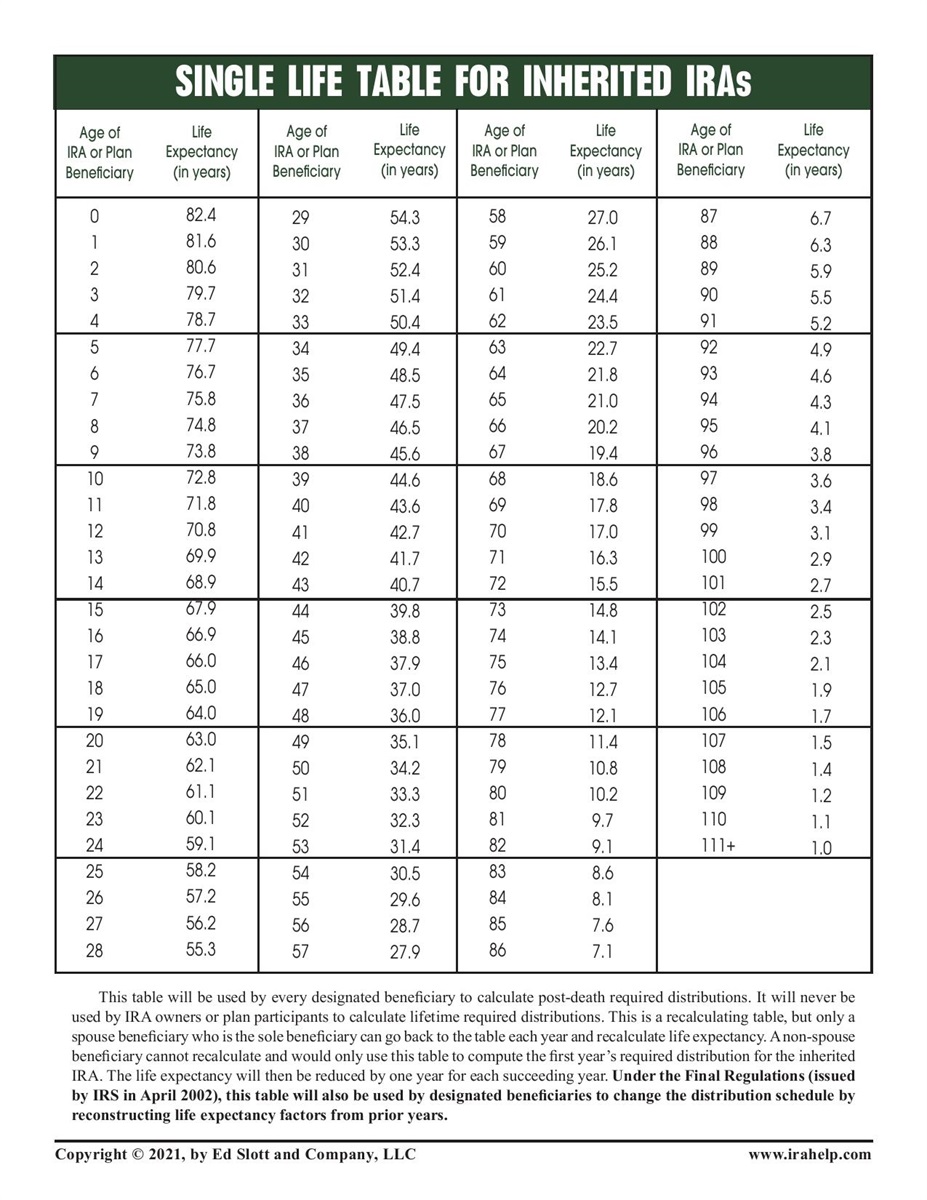 SINGLE LIFE TABLE FOR INHERITED IRAs

| Age of IRA or Plan Beneficiary | Life Expectancy (in years) | Age of IRA or Plan Beneficiary | Life Expectancy (in years) | Age of IRA or Plan Beneficiary | Life Expectancy (in years) | Age of IRA or Plan Beneficiary | Life Expectancy (in years) |
|---|---|---|---|---|---|---|---|
| 0 | 82.4 | 29 | 54.3 | 58 | 27.0 | 87 | 6.7 |
| 1 | 81.6 | 30 | 53.3 | 59 | 26.1 | 88 | 6.3 |
| 2 | 80.6 | 31 | 52.4 | 60 | 25.2 | 89 | 5.9 |
| 3 | 79.7 | 32 | 51.4 | 61 | 24.4 | 90 | 5.5 |
| 4 | 78.7 | 33 | 50.4 | 62 | 23.5 | 91 | 5.2 |
| 5 | 77.7 | 34 | 49.4 | 63 | 22.7 | 92 | 4.9 |
| 6 | 76.7 | 35 | 48.5 | 64 | 21.8 | 93 | 4.6 |
| 7 | 75.8 | 36 | 47.5 | 65 | 21.0 | 94 | 4.3 |
| 8 | 74.8 | 37 | 46.5 | 66 | 20.2 | 95 | 4.1 |
| 9 | 73.8 | 38 | 45.6 | 67 | 19.4 | 96 | 3.8 |
| 10 | 72.8 | 39 | 44.6 | 68 | 18.6 | 97 | 3.6 |
| 11 | 71.8 | 40 | 43.6 | 69 | 17.8 | 98 | 3.4 |
| 12 | 70.8 | 41 | 42.7 | 70 | 17.0 | 99 | 3.1 |
| 13 | 69.9 | 42 | 41.7 | 71 | 16.3 | 100 | 2.9 |
| 14 | 68.9 | 43 | 40.7 | 72 | 15.5 | 101 | 2.7 |
| 15 | 67.9 | 44 | 39.8 | 73 | 14.8 | 102 | 2.5 |
| 16 | 66.9 | 45 | 38.8 | 74 | 14.1 | 103 | 2.3 |
| 17 | 66.0 | 46 | 37.9 | 75 | 13.4 | 104 | 2.1 |
| 18 | 65.0 | 47 | 37.0 | 76 | 12.7 | 105 | 1.9 |
| 19 | 64.0 | 48 | 36.0 | 77 | 12.1 | 106 | 1.7 |
| 20 | 63.0 | 49 | 35.1 | 78 | 11.4 | 107 | 1.5 |
| 21 | 62.1 | 50 | 34.2 | 79 | 10.8 | 108 | 1.4 |
| 22 | 61.1 | 51 | 33.3 | 80 | 10.2 | 109 | 1.2 |
| 23 | 60.1 | 52 | 32.3 | 81 | 9.7 | 110 | 1.1 |
| 24 | 59.1 | 53 | 31.4 | 82 | 9.1 | 111+ | 1.0 |
| 25 | 58.2 | 54 | 30.5 | 83 | 8.6 | | |
| 26 | 57.2 | 55 | 29.6 | 84 | 8.1 | | |
| 27 | 56.2 | 56 | 28.7 | 85 | 7.6 | | |
| 28 | 55.3 | 57 | 27.9 | 86 | 7.1 | | |

This table will be used by every designated beneficiary to calculate post-death required distributions. It will never be used by IRA owners or plan participants to calculate lifetime required distributions. This is a recalculating table, but only a spouse beneficiary who is the sole beneficiary can go back to the table each year and recalculate life expectancy. A non-spouse beneficiary cannot recalculate and would only use this table to compute the first year's required distribution for the inherited IRA. The life expectancy will then be reduced by one year for each succeeding year. Under the Final Regulations (issued by IRS in April 2002), this table will also be used by designated beneficiaries to change the distribution schedule by reconstructing life expectancy factors from prior years.

Copyright © 2021, by Ed Slott and Company, LLC www.irahelp.com